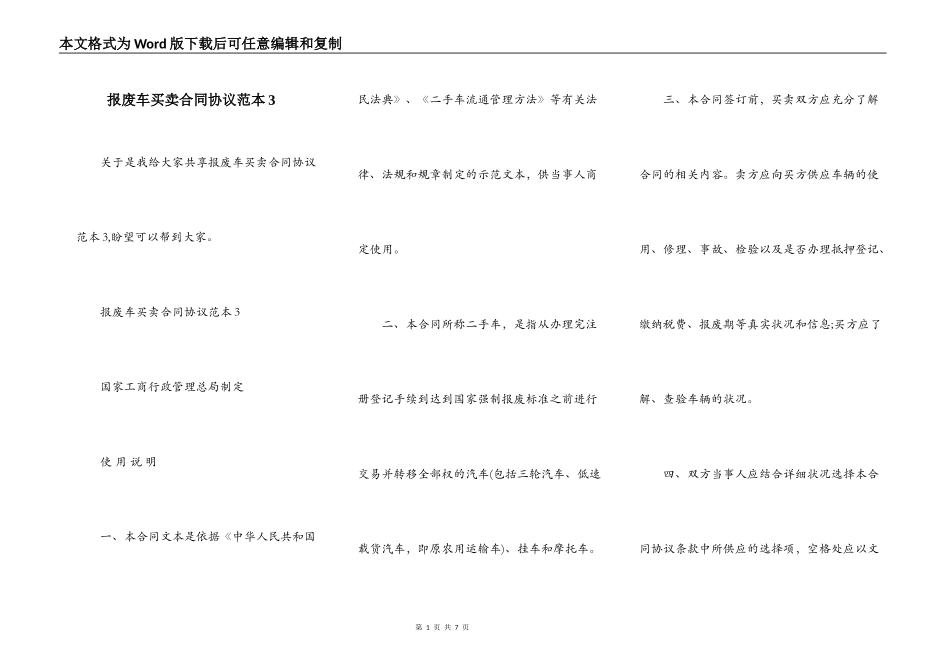 本文格式为Word版下载后可任意编辑和复制

报废车买卖合同协议范本3

关于是我给大家共享报废车买卖合同协议范本3,盼望可以帮到大家。

报废车买卖合同协议范本3

国家工商行政管理总局制定

使 用 说 明

一、本合同文本是依据《中华人民共和国民法典》、《二手车流通管理方法》等有关法律、法规和规章制定的示范文本，供当事人商定使用。

二、本合同所称二手车，是指从办理完注册登记手续到达到国家强制报废标准之前进行交易并转移全部权的汽车(包括三轮汽车、低速载货汽车，即原农用运输车)、挂车和摩托车。

三、本合同签订前，买卖双方应充分了解合同的相关内容。卖方应向买方供应车辆的使用、修理、事故、检验以及是否办理抵押登记、缴纳税费、报废期等真实状况和信息;买方应了解、查验车辆的状况。

四、双方当事人应结合详细状况选择本合同协议条款中所供应的选择项，空格处应以文

第 1 页 共 7 页